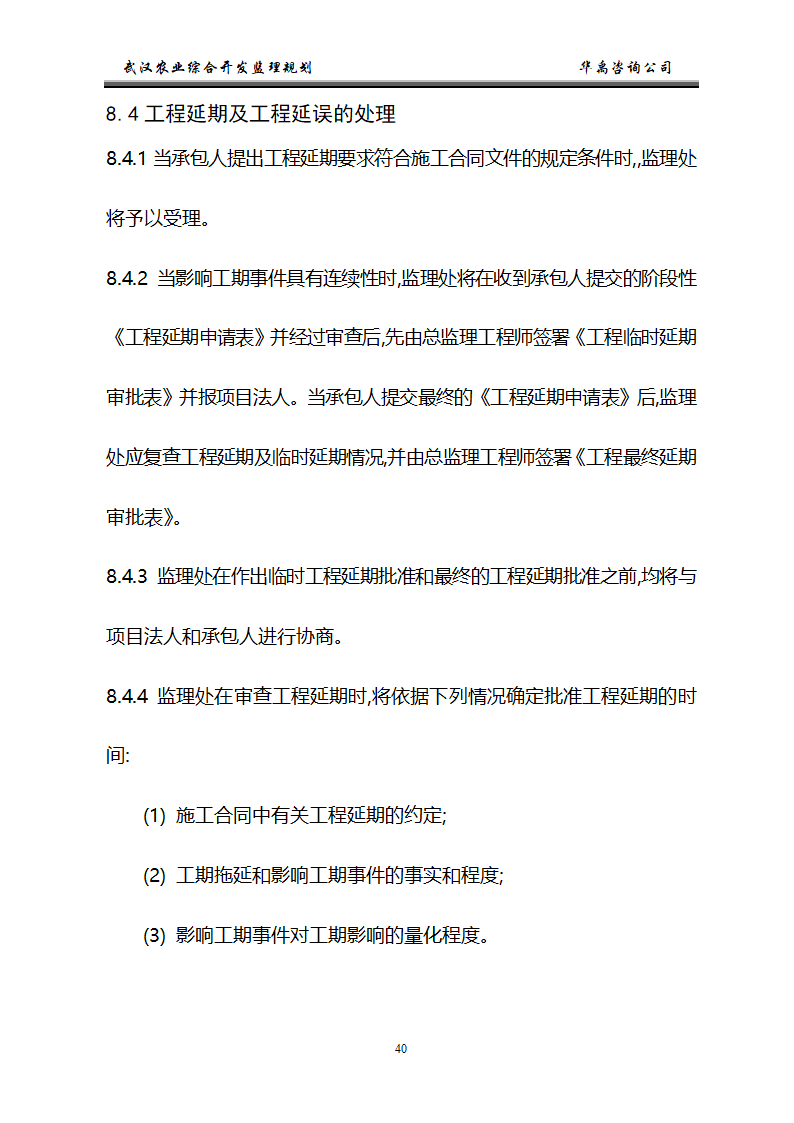 武汉农业综合开发监理规划　　华禹咨询公司

8.4 工程延期及工程延误的处理

8.4.1 当承包人提出工程延期要求符合施工合同文件的规定条件时,,监理处将予以受理。

8.4.2 当影响工期事件具有连续性时,监理处将在收到承包人提交的阶段性《工程延期申请表》并经过审查后,先由总监理工程师签署《工程临时延期审批表》并报项目法人。当承包人提交最终的《工程延期申请表》后,监理处应复查工程延期及临时延期情况,并由总监理工程师签署《工程最终延期审批表》。

8.4.3 监理处在作出临时工程延期批准和最终的工程延期批准之前,均将与项目法人和承包人进行协商。

8.4.4 监理处在审查工程延期时,将依据下列情况确定批准工程延期的时间:

(1) 施工合同中有关工程延期的约定;

(2) 工期拖延和影响工期事件的事实和程度;

(3) 影响工期事件对工期影响的量化程度。

40